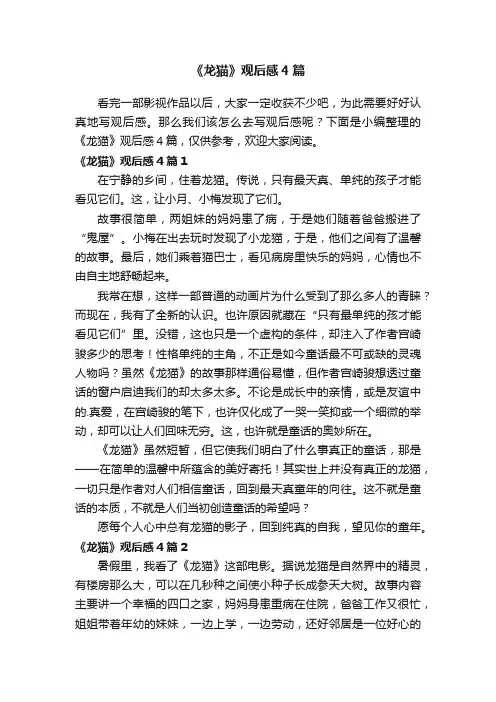 《龙猫》观后感４篇

看完一部影视作品以后，大家一定收获不少吧，为此需要好好认真地写观后感。那么我们该怎么去写观后感呢？下面是小编整理的《龙猫》观后感４篇，仅供参考，欢迎大家阅读。

《龙猫》观后感４篇１

在宁静的乡间，住着龙猫。传说，只有最天真、单纯的孩子才能看见它们。这，让小月、小梅发现了它们。

故事很简单，两姐妹的妈妈患了病，于是她们随着爸爸搬进了“鬼屋”。小梅在出去玩时发现了小龙猫，于是，他们之间有了温馨的故事。最后，她们乘着猫巴士，看见病房里快乐的妈妈，心情也不由自主地舒畅起来。

我常在想，这样一部普通的动画片为什么受到了那么多人的青睐？而现在，我有了全新的认识。也许原因就藏在“只有最单纯的孩才能看见它们”里。没错，这也只是一个虚构的条件，却注入了作者宫崎骏多少的思考！性格单纯的主角，不正是如今童话最不可或缺的灵魂人物吗？虽然《龙猫》的故事那样通俗易懂，但作者宫崎骏想透过童话的窗户启迪我们的却太多太多。不论是成长中的亲情，或是友谊中的.真爱，在宫崎骏的笔下，也许仅化成了一哭一笑抑或一个细微的举动，却可以让人们回味无穷。这，也许就是童话的奥妙所在。

《龙猫》虽然短暂，但它使我们明白了什么事真正的童话，那是——在简单的温馨中所蕴含的美好寄托！其实世上并没有真正的龙猫，一切只是作者对人们相信童话，回到最天真童年的向往。这不就是童话的本质，不就是人们当初创造童话的希望吗？

愿每个人心中总有龙猫的影子，回到纯真的自我，望见你的童年。

《龙猫》观后感４篇２

暑假里，我看了《龙猫》这部电影。据说龙猫是自然界中的精灵，有楼房那么大，可以在几秒种之间使小种子长成参天大树。故事内容主要讲一个幸福的四口之家，妈妈身患重病在住院，爸爸工作又很忙，姐姐带着年幼的妹妹，一边上学，一边劳动，还好邻居是一位好心的